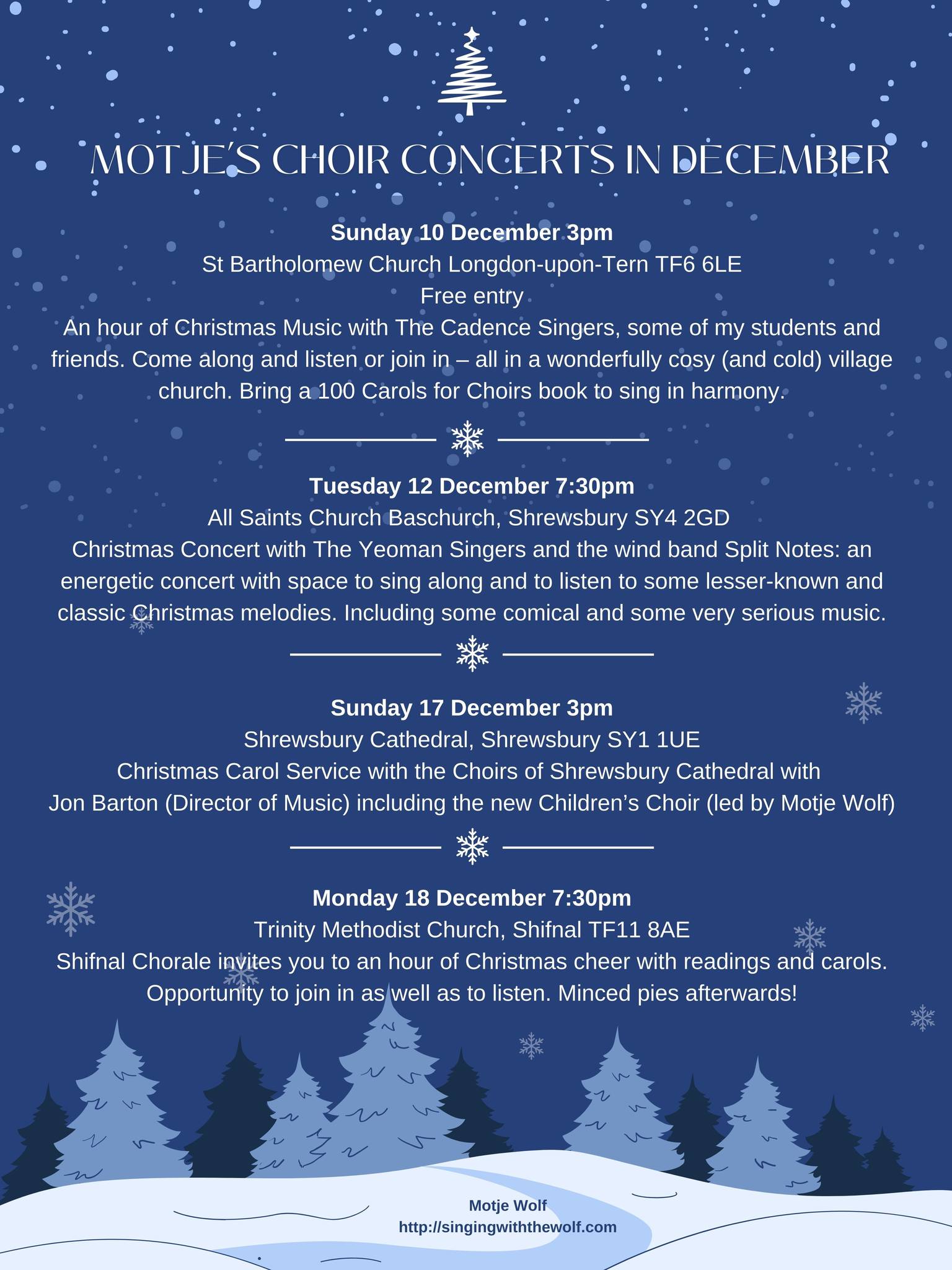 MOTJE'S CHOIR CONCERTS IN DECEMBER

Sunday 10 December 3pm
St Bartholomew Church Longdon-upon-Tern TF6 6LE
Free entry
An hour of Christmas Music with The Cadence Singers, some of my students and friends. Come along and listen or join in – all in a wonderfully cosy (and cold) village church. Bring a 100 Carols for Choirs book to sing in harmony.

Tuesday 12 December 7:30pm
All Saints Church Baschurch, Shrewsbury SY4 2GD
Christmas Concert with The Yeoman Singers and the wind band Split Notes: an energetic concert with space to sing along and to listen to some lesser-known and classic Christmas melodies. Including some comical and some very serious music.

Sunday 17 December 3pm
Shrewsbury Cathedral, Shrewsbury SY1 1UE
Christmas Carol Service with the Choirs of Shrewsbury Cathedral with Jon Barton (Director of Music) including the new Children's Choir (led by Motje Wolf)

Monday 18 December 7:30pm
Trinity Methodist Church, Shifnal TF11 8AE
Shifnal Chorale invites you to an hour of Christmas cheer with readings and carols. Opportunity to join in as well as to listen. Minced pies afterwards!

Motje Wolf
http://singingwiththewolf.com